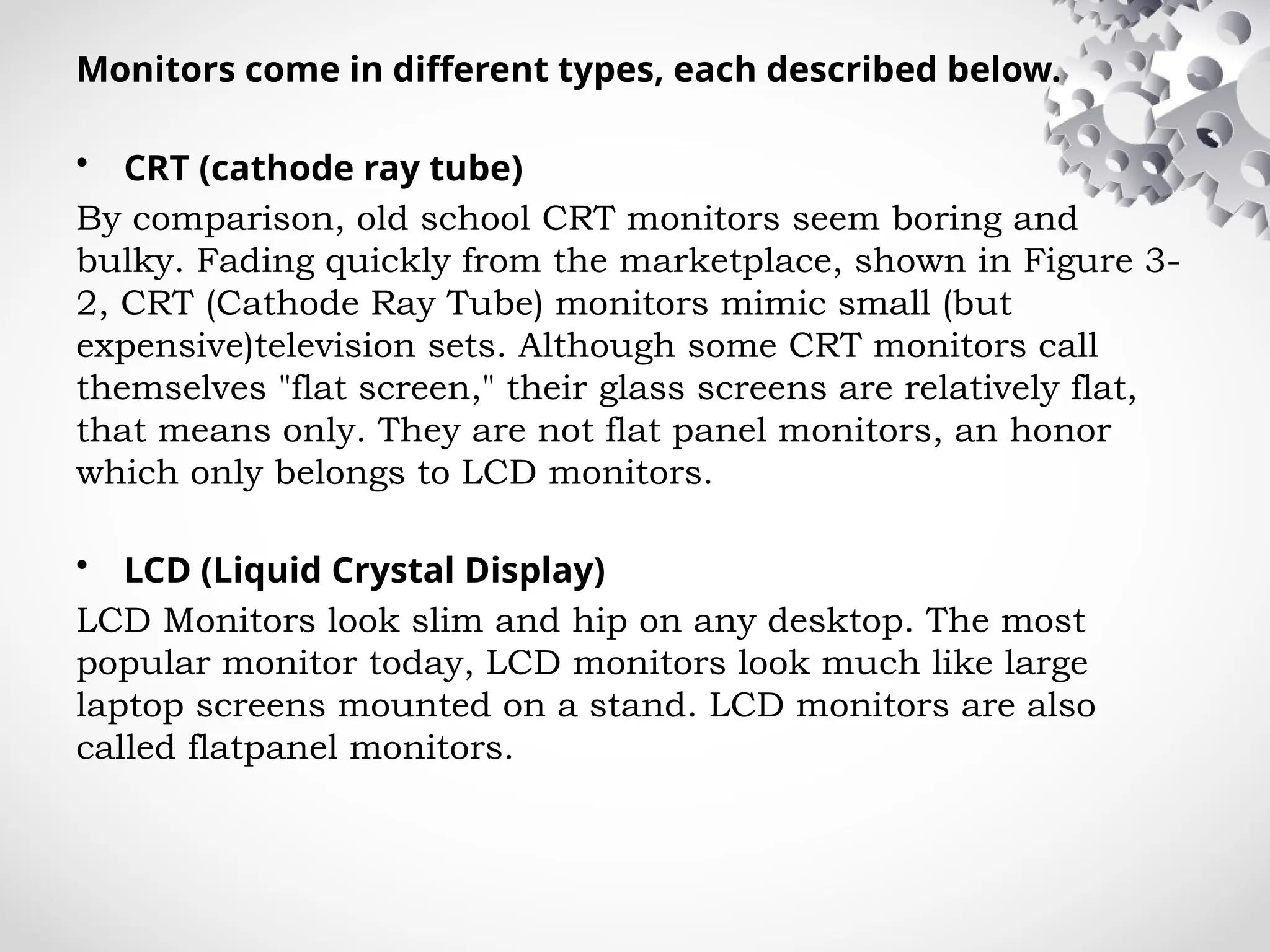 Monitors come in different types, each described below.

• CRT (cathode ray tube)

By comparison, old school CRT monitors seem boring and bulky. Fading quickly from the marketplace, shown in Figure 3-2, CRT (Cathode Ray Tube) monitors mimic small (but expensive)television sets. Although some CRT monitors call themselves "flat screen," their glass screens are relatively flat, that means only. They are not flat panel monitors, an honor which only belongs to LCD monitors.

• LCD (Liquid Crystal Display)

LCD Monitors look slim and hip on any desktop. The most popular monitor today, LCD monitors look much like large laptop screens mounted on a stand. LCD monitors are also called flatpanel monitors.